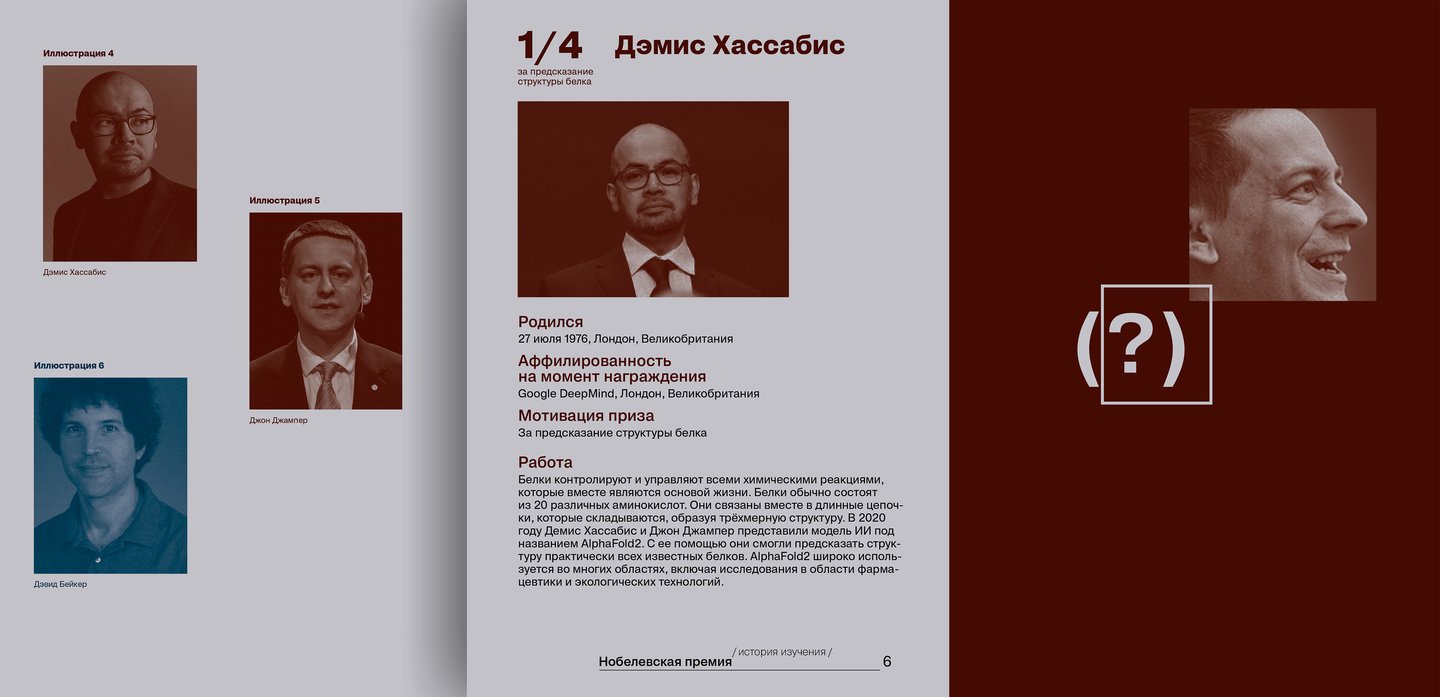 Иллюстрация 4

Дэмис Хассабис

Иллюстрация 5

Джон Джампер

Иллюстрация 6

Дэвид Бейкер

1/4

за предсказание структуры белка

Дэмис Хассабис

Родился
27 июля 1976, Лондон, Великобритания

Аффилированность
на момент награждения
Google DeepMind, Лондон, Великобритания

Мотивация приза
За предсказание структуры белка

Работа
Белки контролируют и управляют всеми химическими реакциями, которые вместе являются основой жизни. Белки обычно состоят из 20 различных аминокислот. Они связаны вместе в длинные цепочки, которые складываются, образуя трёхмерную структуру. В 2020 году Демис Хассабис и Джон Джампер представили модель ИИ под названием AlphaFold2. С ее помощью они смогли предсказать структуру практически всех известных белков. AlphaFold2 широко используется во многих областях, включая исследования в области фармацевтики и экологических технологий.

Нобелевская премия / история изучения / 6

(?)